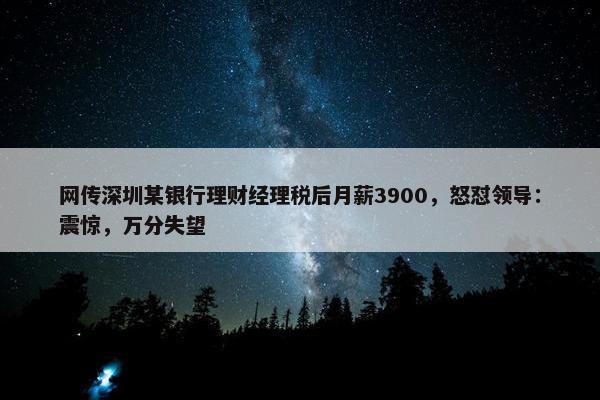 网传深圳某银行理财经理税后月薪3900，怒怼领导：震惊，万分失望